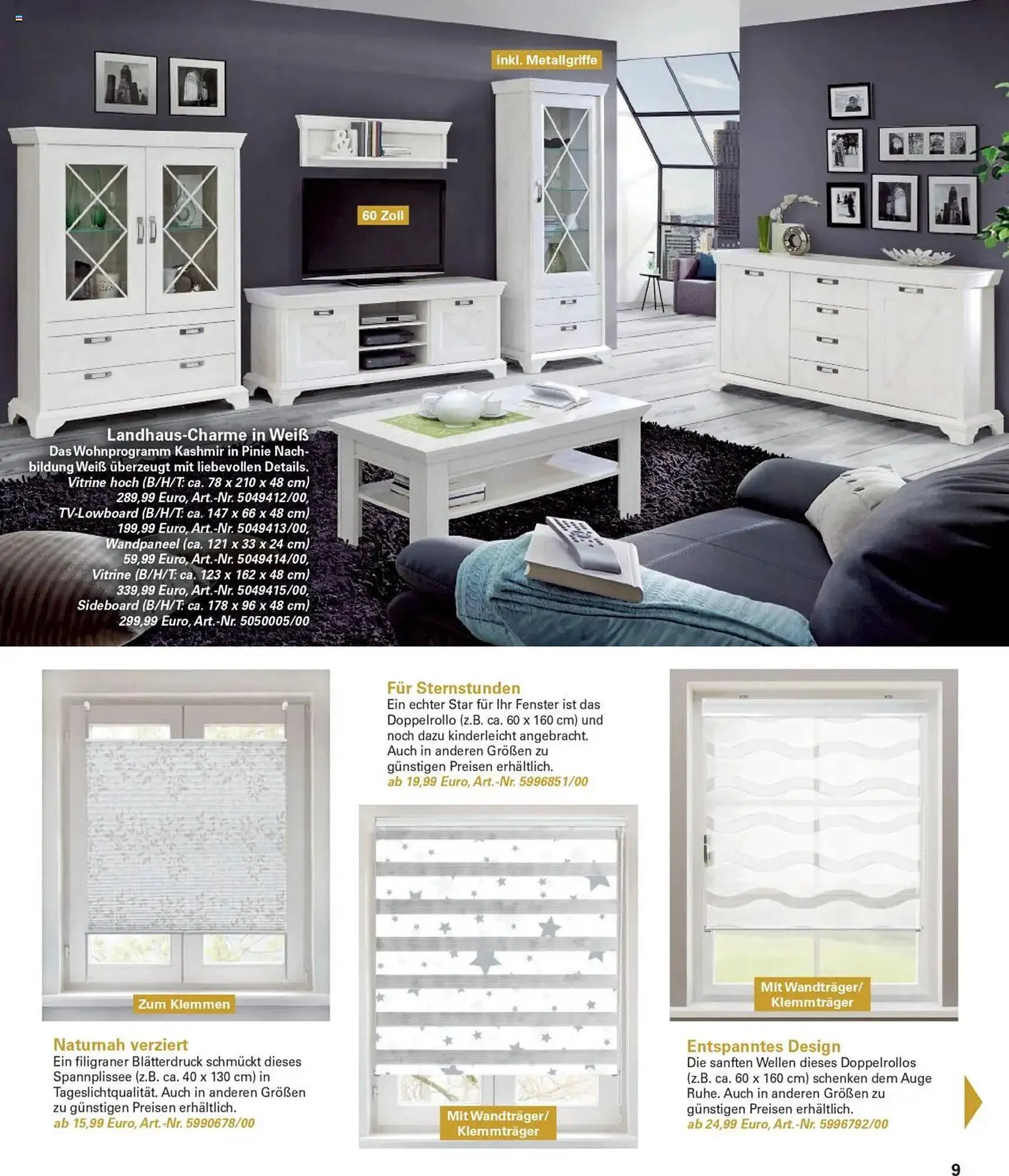 inkl. Metallgriffe

60 Zoll

Landhaus-Charme in Weiß
Das Wohnprogramm Kashmir in Pinie Nachbildung Weiß überzeugt mit liebevollen Details.
Vitrine hoch (B/H/T: ca. 78 x 210 x 48 cm)
289,99 Euro, Art.-Nr. 5049412/00,
TV-Lowboard (B/H/T: ca. 147 x 66 x 48 cm)
199,99 Euro, Art.-Nr. 5049413/00,
Wandpaneel (ca. 121 x 33 x 24 cm)
59,99 Euro, Art.-Nr. 5049414/00,
Vitrine (B/H/T: ca. 123 x 162 x 48 cm)
339,99 Euro, Art.-Nr. 5049415/00,
Sideboard (B/H/T: ca. 178 x 96 x 48 cm)
299,99 Euro, Art.-Nr. 5050005/00

Zum Klemmen

Naturnah verziert
Ein filigraner Blätterdruck schmückt dieses Spannplissee (z.B. ca. 40 x 130 cm) in Tageslichtqualität. Auch in anderen Größen zu günstigen Preisen erhältlich.
ab 15,99 Euro, Art.-Nr. 5990678/00

Für Sternstunden
Ein echter Star für Ihr Fenster ist das Doppelrollo (z.B. ca. 60 x 160 cm) und noch dazu kinderleicht angebracht. Auch in anderen Größen zu günstigen Preisen erhältlich.
ab 19,99 Euro, Art.-Nr. 5996851/00

Mit Wandträger/
Klemmträger

Mit Wandträger/
Klemmträger

Entspanntes Design
Die sanften Wellen dieses Doppelrollos (z.B. ca. 60 x 160 cm) schenken dem Auge Ruhe. Auch in anderen Größen zu günstigen Preisen erhältlich.
ab 24,99 Euro, Art.-Nr. 5996792/00

9